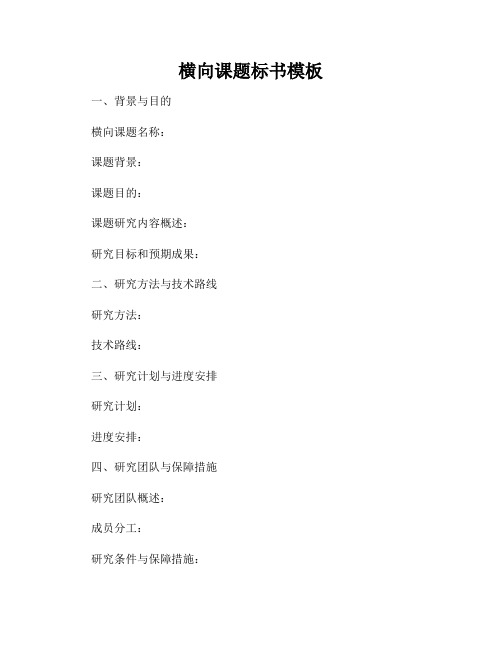 横向课题标书模板

一、背景与目的

横向课题名称：

课题背景：

课题目的：

课题研究内容概述：

研究目标和预期成果：

二、研究方法与技术路线

研究方法：

技术路线：

三、研究计划与进度安排

研究计划：

进度安排：

四、研究团队与保障措施

研究团队概述：

成员分工：

研究条件与保障措施：